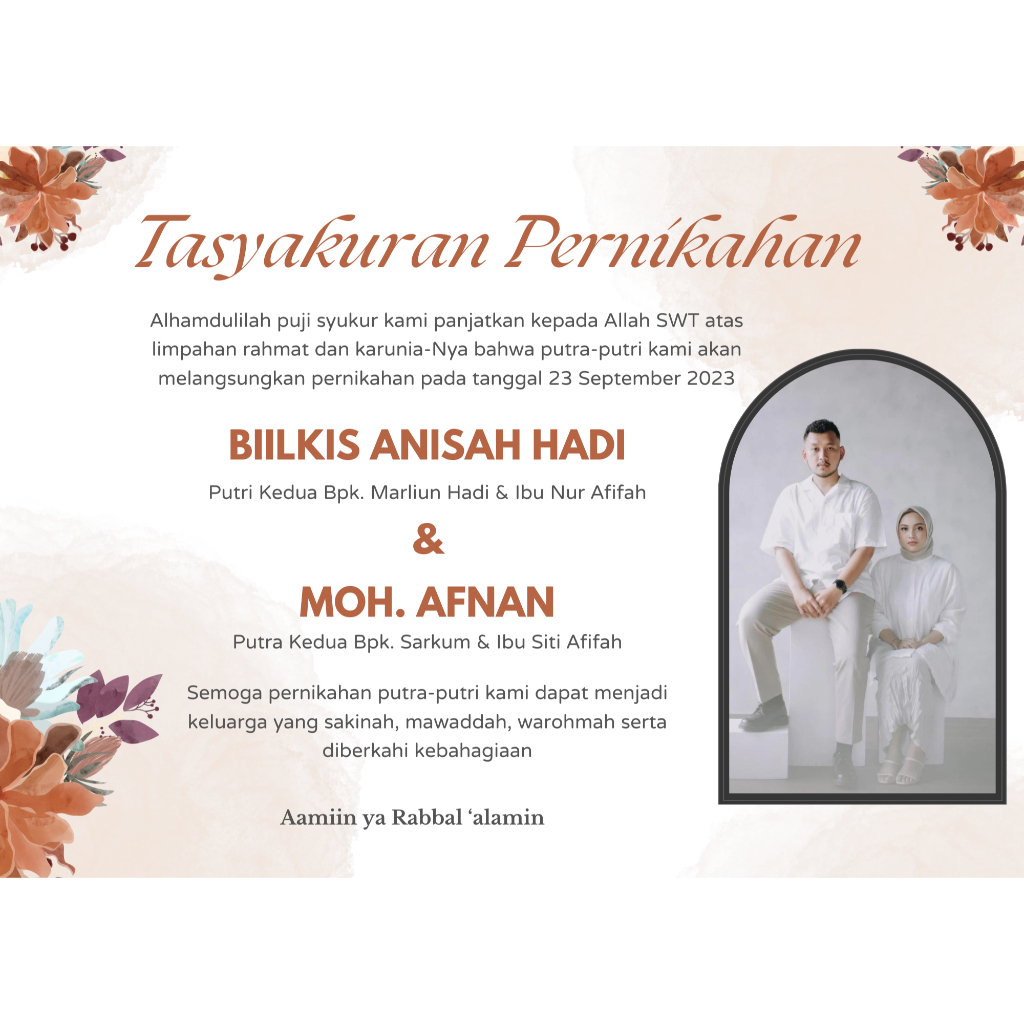 Tasyakuran Pernikahan

Alhamdulilah puji syukur kami panjatkan kepada Allah SWT atas limpahan rahmat dan karunia-Nya bahwa putra-putri kami akan melangsungkan pernikahan pada tanggal 23 September 2023

BIILKIS ANISAH HADI

Putri Kedua Bpk. Marliun Hadi & Ibu Nur Afifah

&

MOH. AFNAN

Putra Kedua Bpk. Sarkum & Ibu Siti Afifah

Semoga pernikahan putra-putri kami dapat menjadi keluarga yang sakinah, mawaddah, warohmah serta diberkahi kebahagiaan

Aamiin ya Rabbal 'alamin